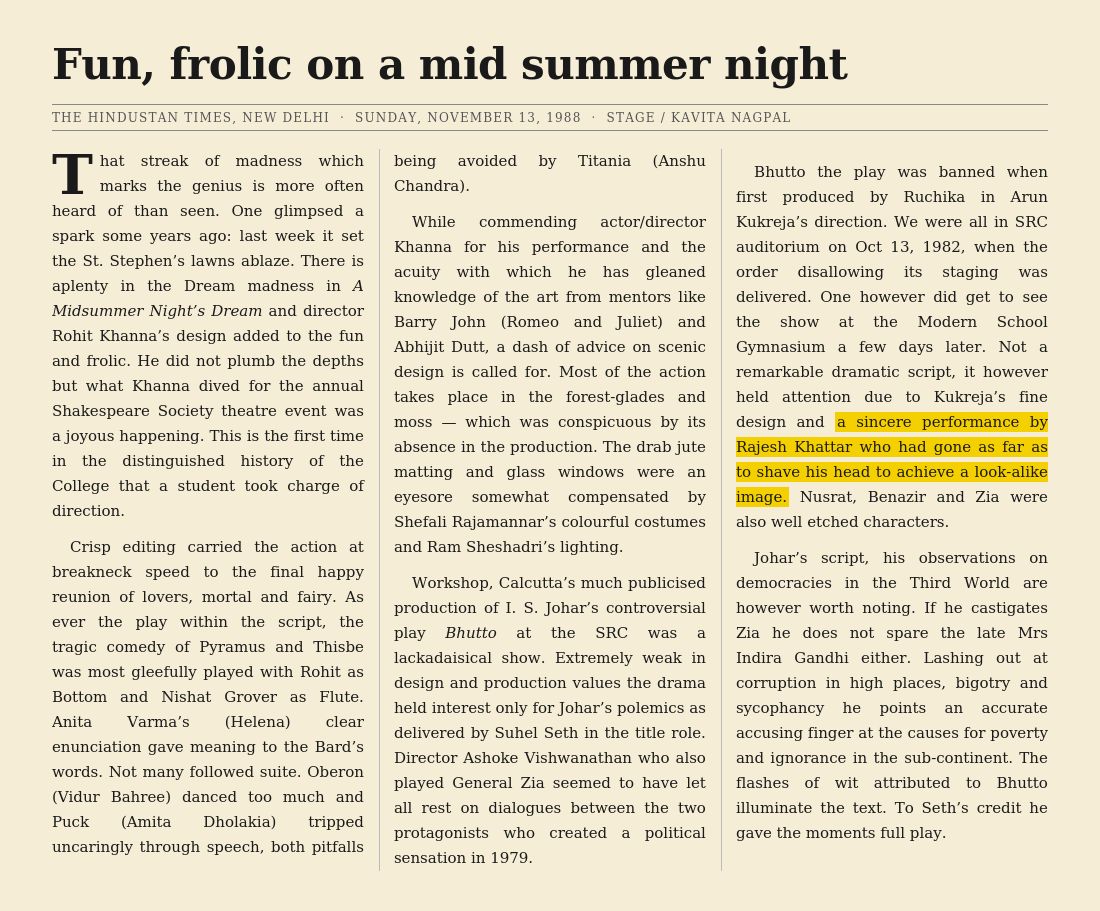 Fun, frolic on a mid summer night

THE HINDUSTAN TIMES, NEW DELHI · SUNDAY, NOVEMBER 13, 1988 · STAGE / KAVITA NAGPAL

That streak of madness which marks the genius is more often heard of than seen. One glimpsed a spark some years ago: last week it set the St. Stephen's lawns ablaze. There is aplenty in the Dream madness in A Midsummer Night's Dream and director Rohit Khanna's design added to the fun and frolic. He did not plumb the depths but what Khanna dived for the annual Shakespeare Society theatre event was a joyous happening. This is the first time in the distinguished history of the College that a student took charge of direction.

Crisp editing carried the action at breakneck speed to the final happy reunion of lovers, mortal and fairy. As ever the play within the script, the tragic comedy of Pyramus and Thisbe was most gleefully played with Rohit as Bottom and Nishat Grover as Flute. Anita Varma's (Helena) clear enunciation gave meaning to the Bard's words. Not many followed suite. Oberon (Vidur Bahree) danced too much and Puck (Amita Dholakia) tripped uncaringly through speech, both pitfalls being avoided by Titania (Anshu Chandra).

While commending actor/director Khanna for his performance and the acuity with which he has gleaned knowledge of the art from mentors like Barry John (Romeo and Juliet) and Abhijit Dutt, a dash of advice on scenic design is called for. Most of the action takes place in the forest-glades and moss — which was conspicuous by its absence in the production. The drab jute matting and glass windows were an eyesore somewhat compensated by Shefali Rajamannar's colourful costumes and Ram Sheshadri's lighting.

Workshop, Calcutta's much publicised production of I. S. Johar's controversial play Bhutto at the SRC was a lackadaisical show. Extremely weak in design and production values the drama held interest only for Johar's polemics as delivered by Suhel Seth in the title role. Director Ashoke Vishwanathan who also played General Zia seemed to have let all rest on dialogues between the two protagonists who created a political sensation in 1979.

Bhutto the play was banned when first produced by Ruchika in Arun Kukreja's direction. We were all in SRC auditorium on Oct 13, 1982, when the order disallowing its staging was delivered. One however did get to see the show at the Modern School Gymnasium a few days later. Not a remarkable dramatic script, it however held attention due to Kukreja's fine design and a sincere performance by Rajesh Khattar who had gone as far as to shave his head to achieve a look-alike image. Nusrat, Benazir and Zia were also well etched characters.

Johar's script, his observations on democracies in the Third World are however worth noting. If he castigates Zia he does not spare the late Mrs Indira Gandhi either. Lashing out at corruption in high places, bigotry and sycophancy he points an accurate accusing finger at the causes for poverty and ignorance in the sub-continent. The flashes of wit attributed to Bhutto illuminate the text. To Seth's credit he gave the moments full play.